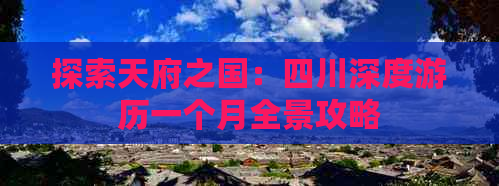 探索天府之国：四川深度游历一个月全景攻略